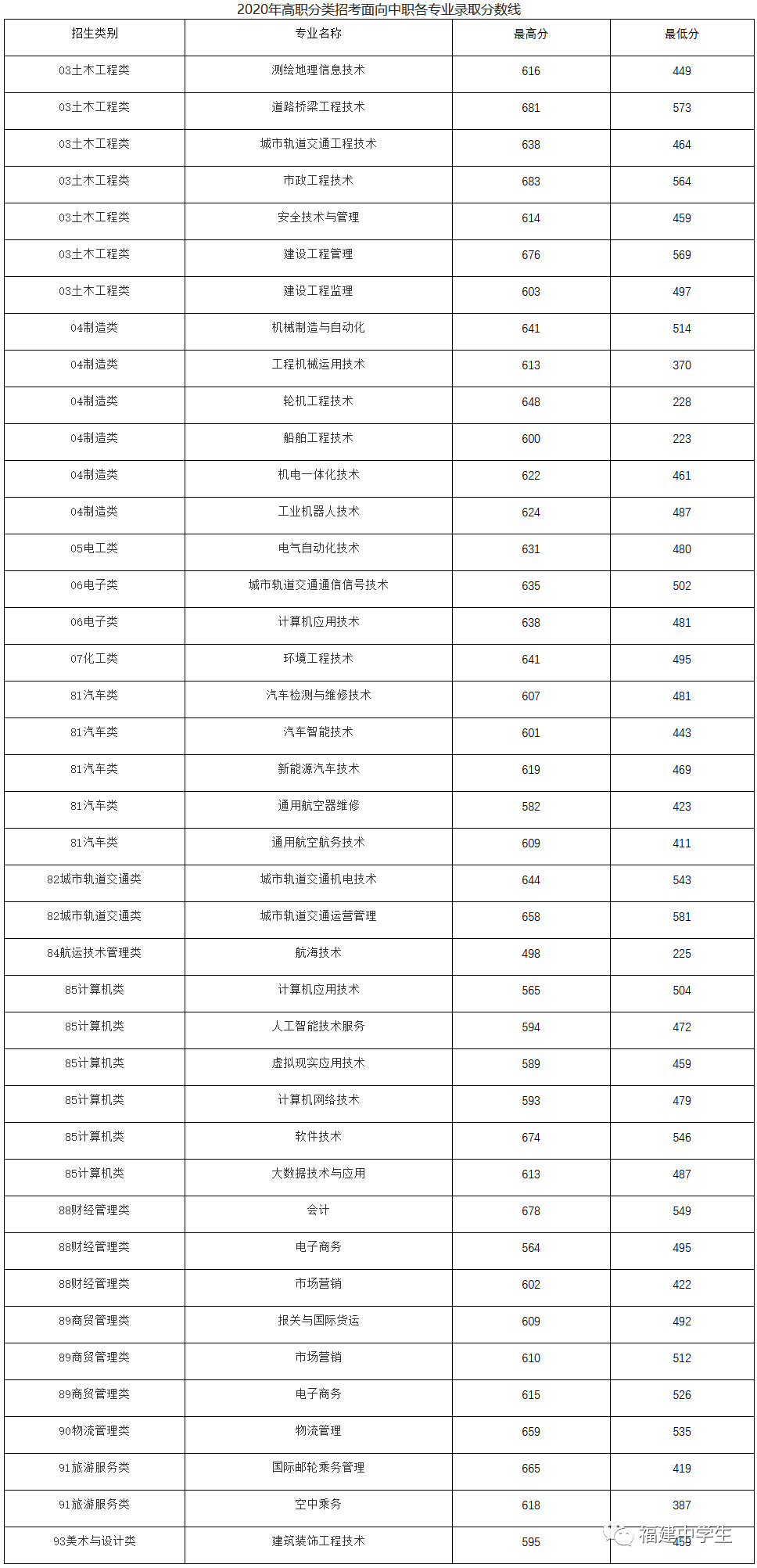 2020年高职分类招考面向中职各专业录取分数线

| 招生类别 | 专业名称 | 最高分 | 最低分 |
|---|---|---|---|
| 03土木工程类 | 测绘地理信息技术 | 616 | 449 |
| 03土木工程类 | 道路桥梁工程技术 | 681 | 573 |
| 03土木工程类 | 城市轨道交通工程技术 | 638 | 464 |
| 03土木工程类 | 市政工程技术 | 683 | 564 |
| 03土木工程类 | 安全技术与管理 | 614 | 459 |
| 03土木工程类 | 建设工程管理 | 676 | 569 |
| 03土木工程类 | 建设工程监理 | 603 | 497 |
| 04制造类 | 机械制造与自动化 | 641 | 514 |
| 04制造类 | 工程机械运用技术 | 613 | 370 |
| 04制造类 | 轮机工程技术 | 648 | 228 |
| 04制造类 | 船舶工程技术 | 600 | 223 |
| 04制造类 | 机电一体化技术 | 622 | 461 |
| 04制造类 | 工业机器人技术 | 624 | 487 |
| 05电工类 | 电气自动化技术 | 631 | 480 |
| 06电子类 | 城市轨道交通通信信号技术 | 635 | 502 |
| 06电子类 | 计算机应用技术 | 638 | 481 |
| 07化工类 | 环境工程技术 | 641 | 495 |
| 81汽车类 | 汽车检测与维修技术 | 607 | 481 |
| 81汽车类 | 汽车智能技术 | 601 | 443 |
| 81汽车类 | 新能源汽车技术 | 619 | 469 |
| 81汽车类 | 通用航空器维修 | 582 | 423 |
| 81汽车类 | 通用航空航务技术 | 609 | 411 |
| 82城市轨道交通类 | 城市轨道交通机电技术 | 644 | 543 |
| 82城市轨道交通类 | 城市轨道交通运营管理 | 658 | 581 |
| 84航运技术管理类 | 航海技术 | 498 | 225 |
| 85计算机类 | 计算机应用技术 | 565 | 504 |
| 85计算机类 | 人工智能技术服务 | 594 | 472 |
| 85计算机类 | 虚拟现实应用技术 | 589 | 459 |
| 85计算机类 | 计算机网络技术 | 593 | 479 |
| 85计算机类 | 软件技术 | 674 | 546 |
| 85计算机类 | 大数据技术与应用 | 613 | 487 |
| 88财经管理类 | 会计 | 678 | 549 |
| 88财经管理类 | 电子商务 | 564 | 495 |
| 88财经管理类 | 市场营销 | 602 | 422 |
| 89商贸管理类 | 报关与国际货运 | 609 | 492 |
| 89商贸管理类 | 市场营销 | 610 | 512 |
| 89商贸管理类 | 电子商务 | 615 | 526 |
| 90物流管理类 | 物流管理 | 659 | 535 |
| 91旅游服务类 | 国际邮轮乘务管理 | 665 | 419 |
| 91旅游服务类 | 空中乘务 | 618 | 387 |
| 93美术与设计类 | 建筑装饰工程技术 | 595 | 459 |

福建中学生